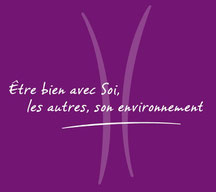 Être bien avec Soi,
les autres, son environnement